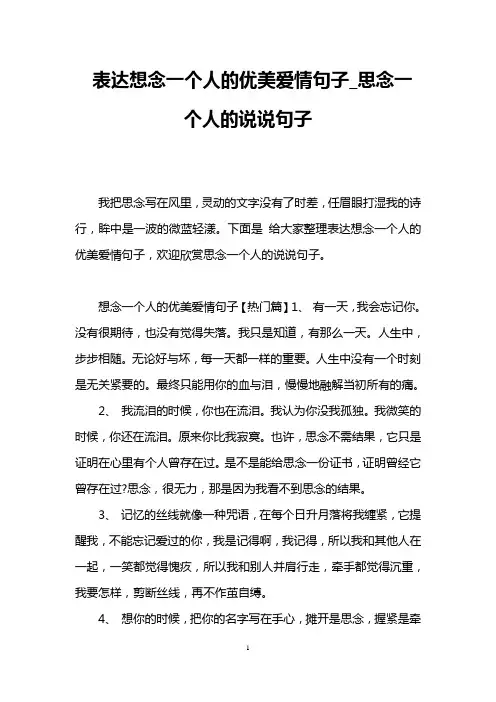 表达想念一个人的优美爱情句子_思念一个人的说说句子

我把思念写在风里，灵动的文字没有了时差，任眉眼打湿我的诗行，眸中是一波的微蓝轻漾。下面是 给大家整理表达想念一个人的优美爱情句子，欢迎欣赏思念一个人的说说句子。

想念一个人的优美爱情句子【热门篇】1、 有一天，我会忘记你。没有很期待，也没有觉得失落。我只是知道，有那么一天。人生中，步步相随。无论好与坏，每一天都一样的重要。人生中没有一个时刻是无关紧要的。最终只能用你的血与泪，慢慢地融解当初所有的痛。

2、 我流泪的时候，你也在流泪。我认为你没我孤独。我微笑的时候，你还在流泪。原来你比我寂寞。也许，思念不需结果，它只是证明在心里有个人曾存在过。是不是能给思念一份证书，证明曾经它曾存在过?思念，很无力，那是因为我看不到思念的结果。

3、 记忆的丝线就像一种咒语，在每个日升月落将我缠紧，它提醒我，不能忘记爱过的你，我是记得啊，我记得，所以我和其他人在一起，一笑都觉得愧疚，所以我和别人并肩行走，牵手都觉得沉重，我要怎样，剪断丝线，再不作茧自缚。

4、 想你的时候，把你的名字写在手心，摊开是思念，握紧是牵

1